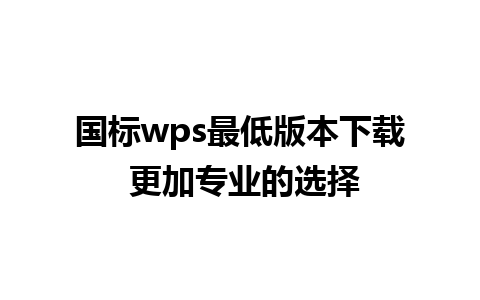 国标wps最低版本下载
更加专业的选择